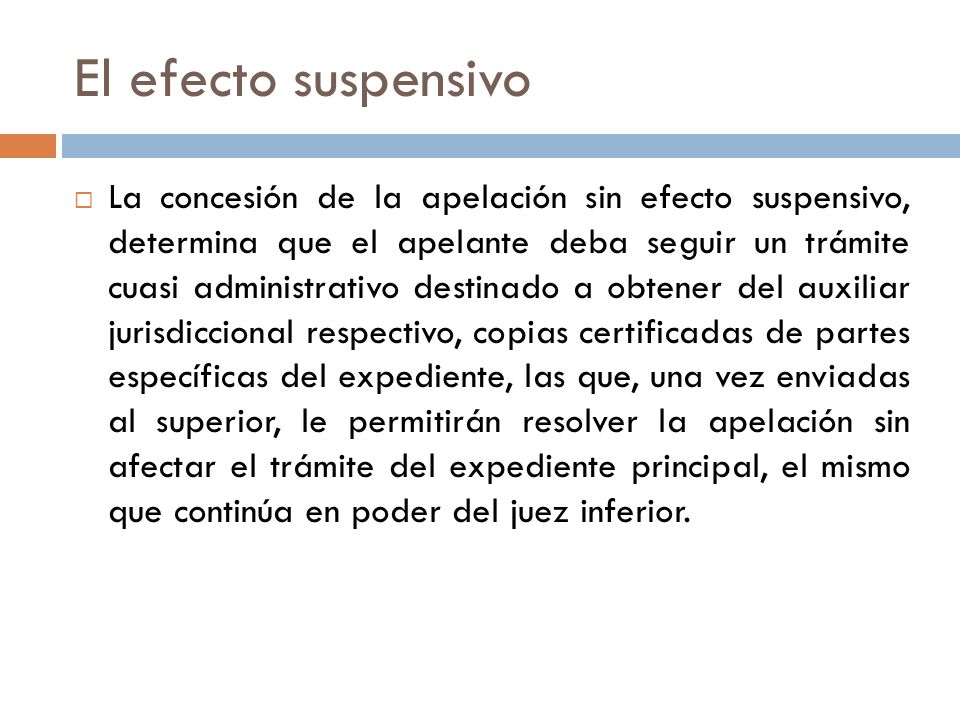 El efecto suspensivo

La concesión de la apelación sin efecto suspensivo, determina que el apelante deba seguir un trámite cuasi administrativo destinado a obtener del auxiliar jurisdiccional respectivo, copias certificadas de partes específicas del expediente, las que, una vez enviadas al superior, le permitirán resolver la apelación sin afectar el trámite del expediente principal, el mismo que continúa en poder del juez inferior.